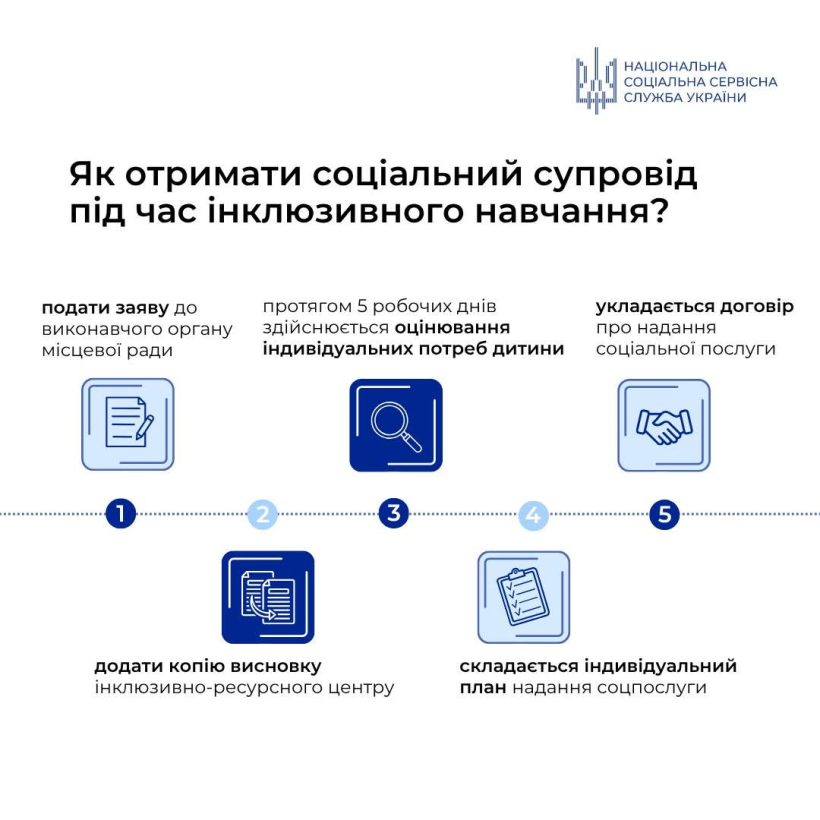 НАЦІОНАЛЬНА
СОЦІАЛЬНА СЕРВІСНА
СЛУЖБА УКРАЇНИ

Як отримати соціальний супровід під час інклюзивного навчання?

подати заяву до виконавчого органу місцевої ради

протягом 5 робочих днів здійснюється оцінювання індивідуальних потреб дитини

укладається договір про надання соціальної послуги

1

2

3

4

5

додати копію висновку інклюзивно-ресурсного центру

складається індивідуальний план надання соцпослуги